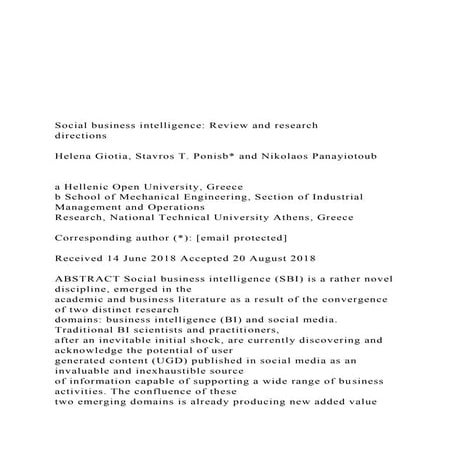 Social business intelligence: Review and research directions

Helena Giotia, Stavros T. Ponisb* and Nikolaos Panayiotoub

a Hellenic Open University, Greece
b School of Mechanical Engineering, Section of Industrial Management and Operations
Research, National Technical University Athens, Greece

Corresponding author (*): [email protected]

Received 14 June 2018 Accepted 20 August 2018

ABSTRACT Social business intelligence (SBI) is a rather novel discipline, emerged in the academic and business literature as a result of the convergence of two distinct research domains: business intelligence (BI) and social media. Traditional BI scientists and practitioners, after an inevitable initial shock, are currently discovering and acknowledge the potential of user generated content (UGD) published in social media as an invaluable and inexhaustible source of information capable of supporting a wide range of business activities. The confluence of these two emerging domains is already producing new added value